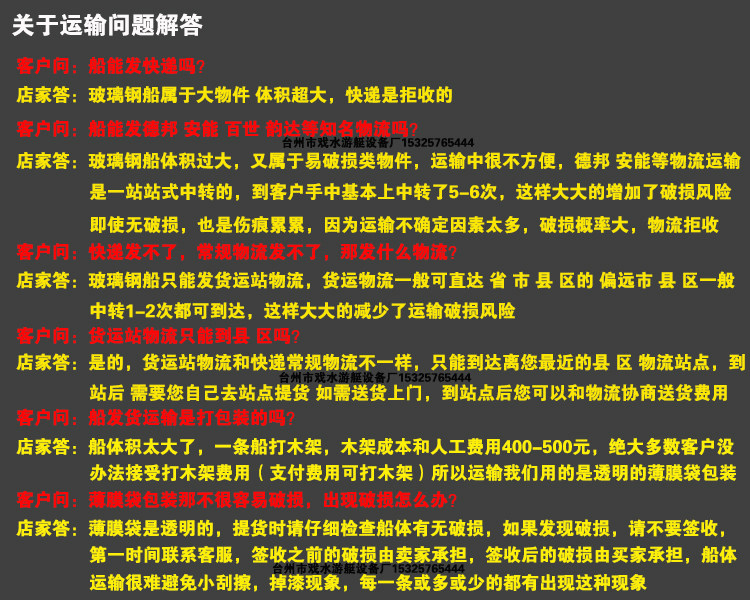 关于运输问题解答

客户问：船能发快递吗？

店家答：玻璃钢船属于大物件 体积超大，快递是拒收的

客户问：船能发德邦 安能 百世 韵达等知名物流吗？

台州市戏水游艇设备厂15325765444

店家答：玻璃钢船体积过大，又属于易破损类物件，运输中很不方便，德邦 安能等物流运输是一站站式中转的，到客户手中基本上中转了5-6次，这样大大的增加了破损风险即使无破损，也是伤痕累累，因为运输不确定因素太多，破损概率大，物流拒收

客户问：快递发不了，常规物流发不了，那发什么物流？

店家答：玻璃钢船只能发货运站物流，货运物流一般可直达 省 市 县 区的 偏远市 县 区一般中转1-2次都可到达，这样大大的减少了运输破损风险

客户问：货运站物流只能到县 区吗？

店家答：是的，货运站物流和快递常规物流不一样，只能到达离您最近的县 区 物流站点，到站后 需要您自己去站点提货 如需送货上门，到站点后您可以和物流协商送货费用

台州市戏水游艇设备厂15325765444

客户问：船发货运输是打包装的吗？

店家答：船体积太大了，一条船打木架，木架成本和人工费用400-500元，绝大多数客户没办法接受打木架费用（支付费用可打木架）所以运输我们用的是透明的薄膜袋包装

客户问：薄膜袋包装那不很容易破损，出现破损怎么办？

店家答：薄膜袋是透明的，提货时请仔细检查船体有无破损，如果发现破损，请不要签收，第一时间联系客服，签收之前的破损由卖家承担，签收后的破损由买家承担，船体运输很难避免小刮擦，掉漆现象，每一条或多或少的都有出现这种现象

台州市戏水游艇设备厂15325765444